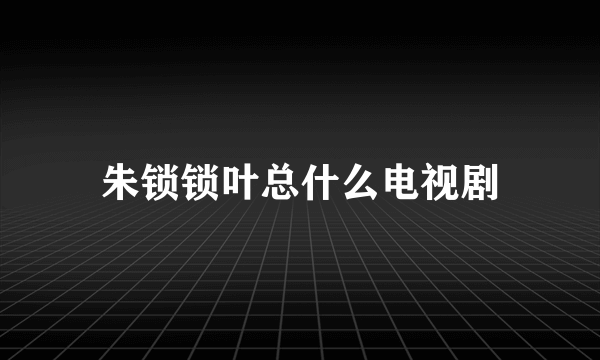 朱锁锁叶总什么电视剧